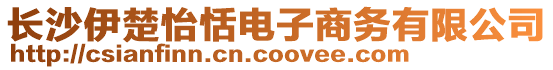 长沙伊楚怡恬电子商务有限公司
http://csianfinn.cn.coovee.com